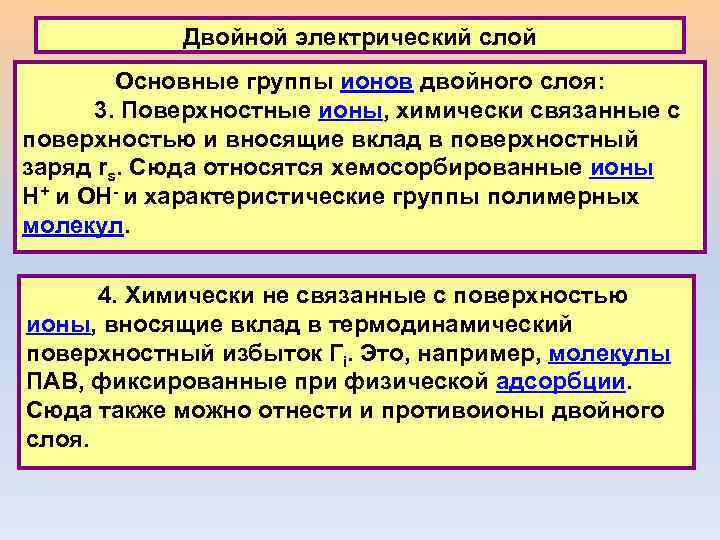 Двойной электрический слой

Основные группы ионов двойного слоя:
3. Поверхностные ионы, химически связанные с поверхностью и вносящие вклад в поверхностный заряд $r_s$. Сюда относятся хемосорбированные ионы $H^+$ и $OH^-$ и характеристические группы полимерных молекул.

4. Химически не связанные с поверхностью ионы, вносящие вклад в термодинамический поверхностный избыток $Г_i$. Это, например, молекулы ПАВ, фиксированные при физической адсорбции. Сюда также можно отнести и противоионы двойного слоя.